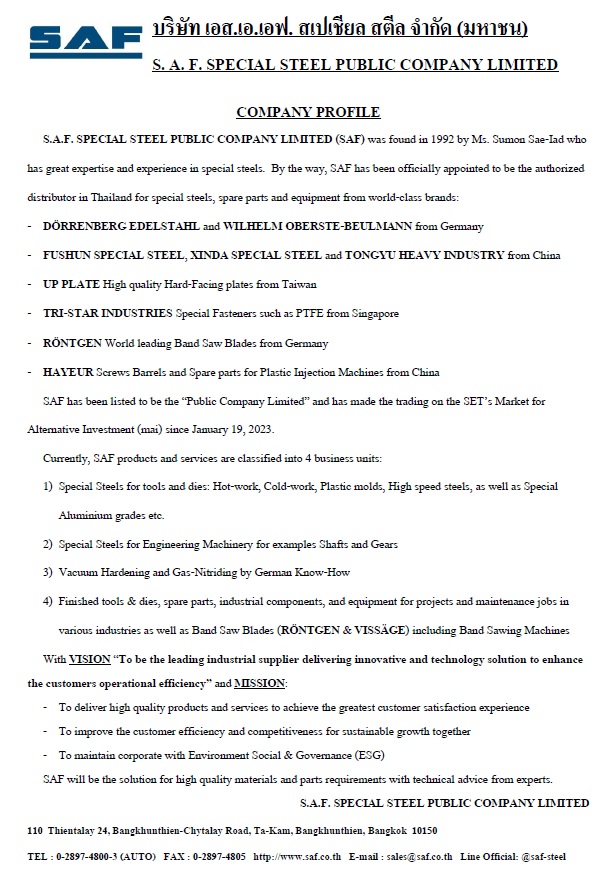 SAF บริษัท เอส.เอ.เอฟ. สเปเชียล สตีล จำกัด (มหาชน)
S. A. F. SPECIAL STEEL PUBLIC COMPANY LIMITED

COMPANY PROFILE

S.A.F. SPECIAL STEEL PUBLIC COMPANY LIMITED (SAF) was found in 1992 by Ms. Sumon Sae-Iad who has great expertise and experience in special steels. By the way, SAF has been officially appointed to be the authorized distributor in Thailand for special steels, spare parts and equipment from world-class brands:

- DÖRRENBERG EDELSTAHL and WILHELM OBERSTE-BEULMANN from Germany
- FUSHUN SPECIAL STEEL, XINDA SPECIAL STEEL and TONGYU HEAVY INDUSTRY from China
- UP PLATE High quality Hard-Facing plates from Taiwan
- TRI-STAR INDUSTRIES Special Fasteners such as PTFE from Singapore
- RÖNTGEN World leading Band Saw Blades from Germany
- HAYEUR Screws Barrels and Spare parts for Plastic Injection Machines from China

SAF has been listed to be the "Public Company Limited" and has made the trading on the SET's Market for Alternative Investment (mai) since January 19, 2023.

Currently, SAF products and services are classified into 4 business units:

1) Special Steels for tools and dies: Hot-work, Cold-work, Plastic molds, High speed steels, as well as Special Aluminium grades etc.
2) Special Steels for Engineering Machinery for examples Shafts and Gears
3) Vacuum Hardening and Gas-Nitriding by German Know-How
4) Finished tools & dies, spare parts, industrial components, and equipment for projects and maintenance jobs in various industries as well as Band Saw Blades (RÖNTGEN & VISSÄGE) including Band Sawing Machines

With VISION "To be the leading industrial supplier delivering innovative and technology solution to enhance the customers operational efficiency" and MISSION:

- To deliver high quality products and services to achieve the greatest customer satisfaction experience
- To improve the customer efficiency and competitiveness for sustainable growth together
- To maintain corporate with Environment Social & Governance (ESG)

SAF will be the solution for high quality materials and parts requirements with technical advice from experts.

S.A.F. SPECIAL STEEL PUBLIC COMPANY LIMITED

110 Thientalay 24, Bangkhunthien-Chytalay Road, Ta-Kam, Bangkhunthien, Bangkok 10150

TEL : 0-2897-4800-3 (AUTO) FAX : 0-2897-4805 http://www.saf.co.th E-mail : sales@saf.co.th Line Official: @saf-steel